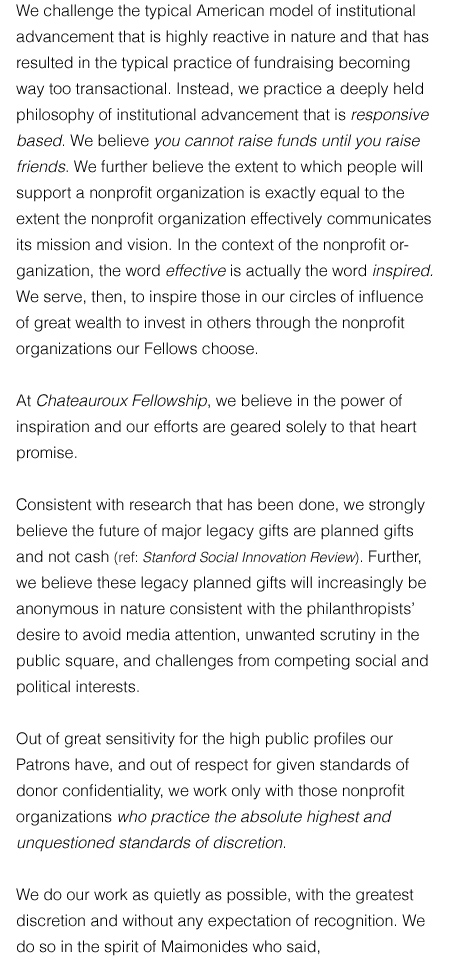 We challenge the typical American model of institutional advancement that is highly reactive in nature and that has resulted in the typical practice of fundraising becoming way too transactional. Instead, we practice a deeply held philosophy of institutional advancement that is responsive based. We believe you cannot raise funds until you raise friends. We further believe the extent to which people will support a nonprofit organization is exactly equal to the extent the nonprofit organization effectively communicates its mission and vision. In the context of the nonprofit organization, the word effective is actually the word inspired. We serve, then, to inspire those in our circles of influence of great wealth to invest in others through the nonprofit organizations our Fellows choose.

At Chateauroux Fellowship, we believe in the power of inspiration and our efforts are geared solely to that heart promise.

Consistent with research that has been done, we strongly believe the future of major legacy gifts are planned gifts and not cash (ref: Stanford Social Innovation Review). Further, we believe these legacy planned gifts will increasingly be anonymous in nature consistent with the philanthropists' desire to avoid media attention, unwanted scrutiny in the public square, and challenges from competing social and political interests.

Out of great sensitivity for the high public profiles our Patrons have, and out of respect for given standards of donor confidentiality, we work only with those nonprofit organizations who practice the absolute highest and unquestioned standards of discretion.

We do our work as quietly as possible, with the greatest discretion and without any expectation of recognition. We do so in the spirit of Maimonides who said,